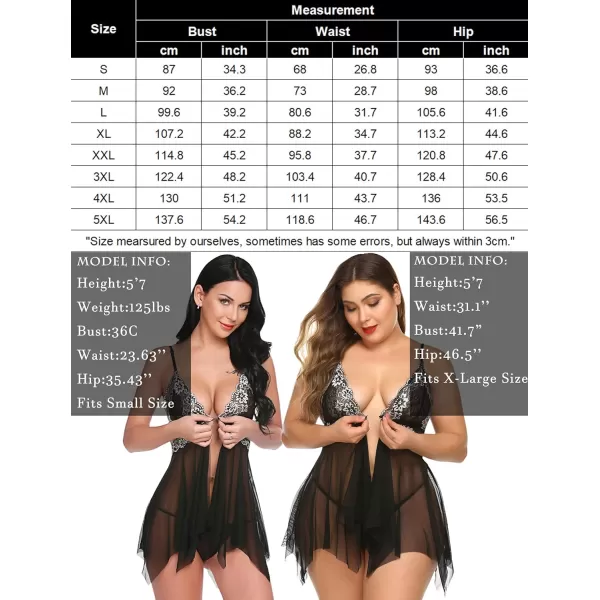 | Size | Measurement | | | | | |
|---|---|---|---|---|---|---|
| | Bust | | Waist | | Hip | |
| | cm | inch | cm | inch | cm | inch |
| S | 87 | 34.3 | 68 | 26.8 | 93 | 36.6 |
| M | 92 | 36.2 | 73 | 28.7 | 98 | 38.6 |
| L | 99.6 | 39.2 | 80.6 | 31.7 | 105.6 | 41.6 |
| XL | 107.2 | 42.2 | 88.2 | 34.7 | 113.2 | 44.6 |
| XXL | 114.8 | 45.2 | 95.8 | 37.7 | 120.8 | 47.6 |
| 3XL | 122.4 | 48.2 | 103.4 | 40.7 | 128.4 | 50.6 |
| 4XL | 130 | 51.2 | 111 | 43.7 | 136 | 53.5 |
| 5XL | 137.6 | 54.2 | 118.6 | 46.7 | 143.6 | 56.5 |

"Size mearsured by ourselves, sometimes has some errors, but always within 3cm."

MODEL INFO:
Height:5'7
Weight:125lbs
Bust:36C
Waist:23.63''
Hip:35.43''
Fits Small Size

MODEL INFO:
Height:5'7
Waist:31.1''
Bust:41.7''
Hip:46.5''
Fits X-Large Size